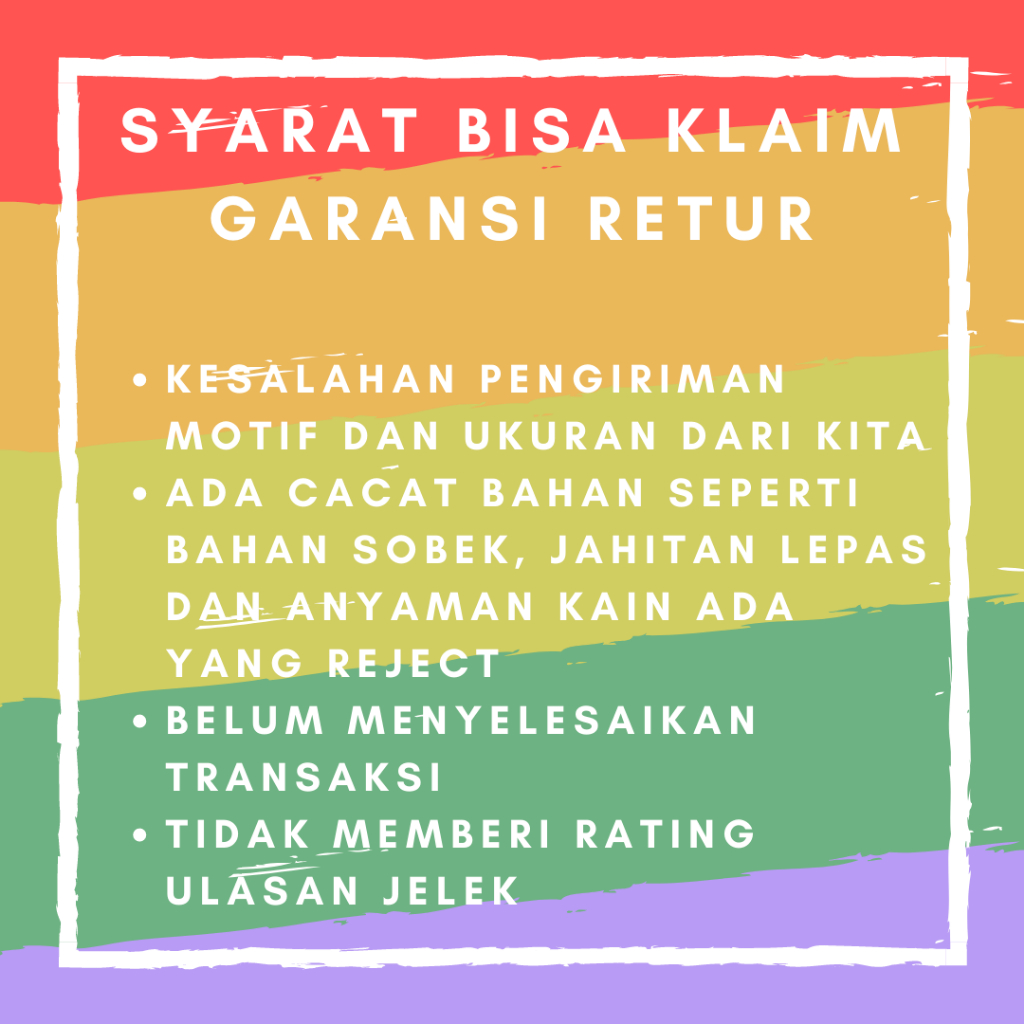 SYARAT BISA KLAIM
GARANSI RETUR

• KESALAHAN PENGIRIMAN MOTIF DAN UKURAN DARI KITA
• ADA CACAT BAHAN SEPERTI BAHAN SOBEK, JAHITAN LEPAS DAN ANYAMAN KAIN ADA YANG REJECT
• BELUM MENYELESAIKAN TRANSAKSI
• TIDAK MEMBERI RATING ULASAN JELEK